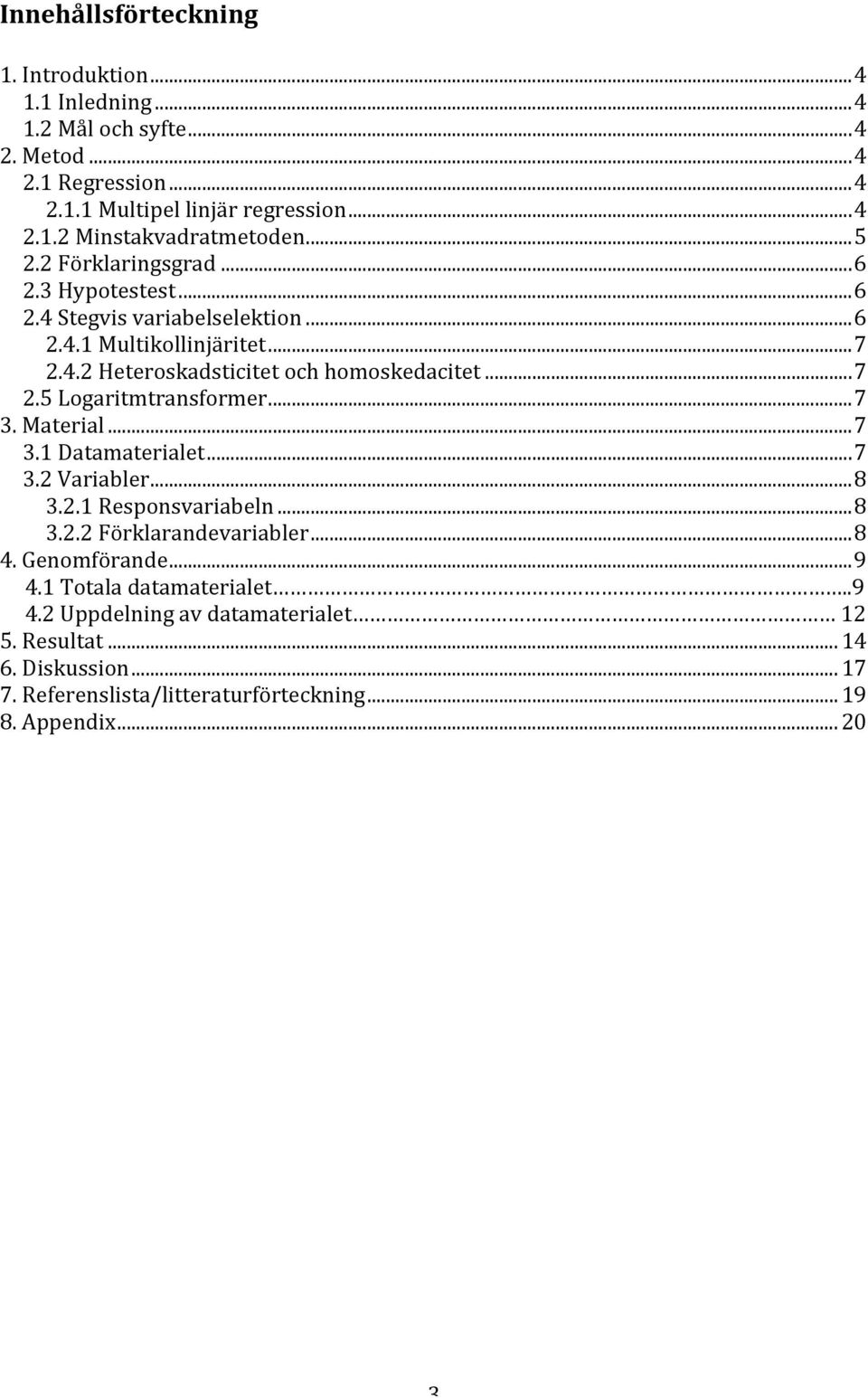 Innehållsförteckning

1. Introduktion ... 4
1.1 Inledning ... 4
1.2 Mål och syfte ... 4
2. Metod ... 4
2.1 Regression ... 4
2.1.1 Multipel linjär regression ... 4
2.1.2 Minstakvadratmetoden ... 5
2.2 Förklaringsgrad ... 6
2.3 Hypotestest ... 6
2.4 Stegvis variabelselektion ... 6
2.4.1 Multikollinjäritet ... 7
2.4.2 Heteroskadsticitet och homoskedacitet ... 7
2.5 Logaritmtransformer ... 7
3. Material ... 7
3.1 Datamaterialet ... 7
3.2 Variabler ... 8
3.2.1 Responsvariabeln ... 8
3.2.2 Förklarandevariabler ... 8
4. Genomförande ... 9
4.1 Totala datamaterialet ... 9
4.2 Uppdelning av datamaterialet ... 12
5. Resultat ... 14
6. Diskussion ... 17
7. Referenslista/litteraturförteckning ... 19
8. Appendix ... 20

3